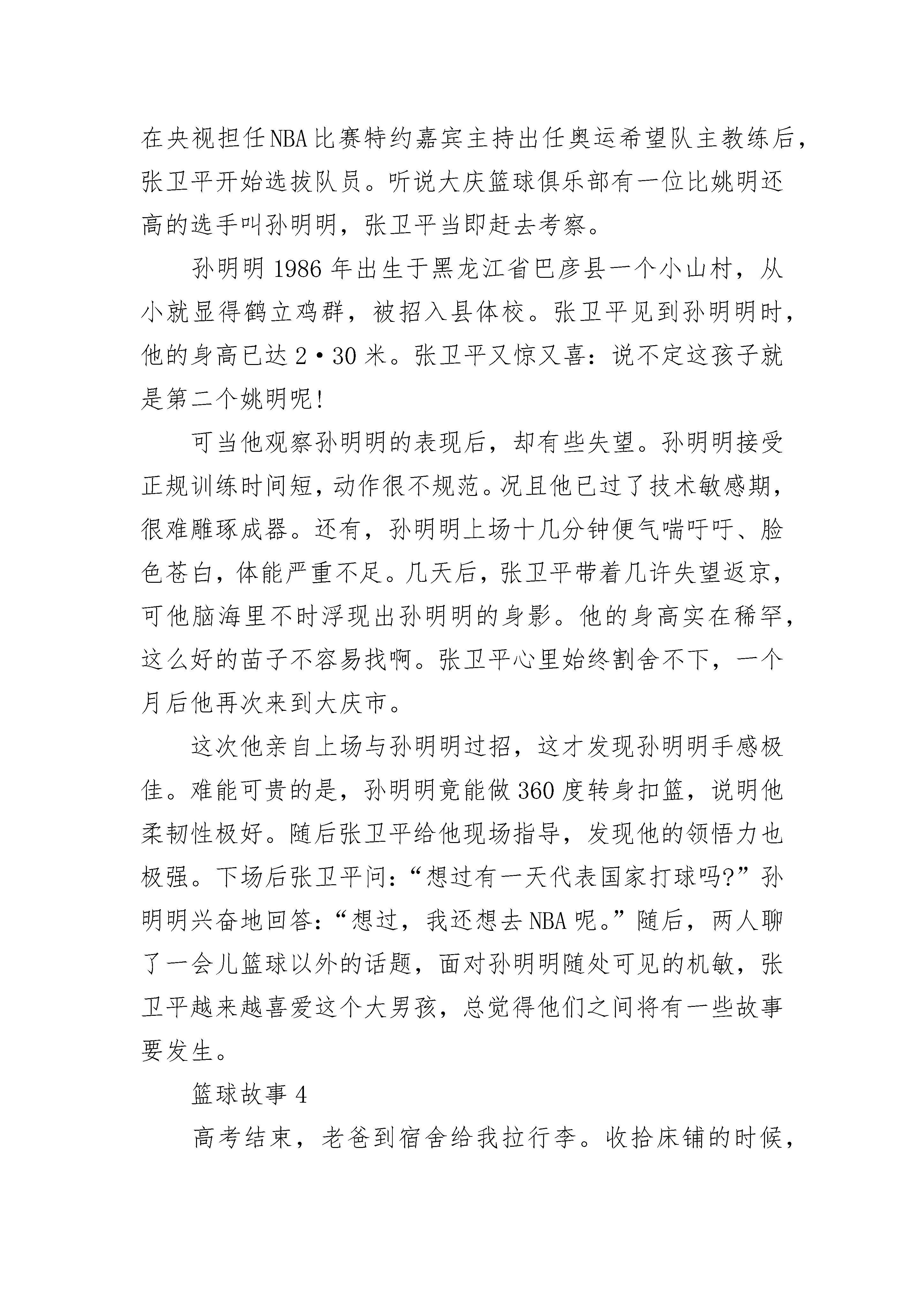 在央视担任NBA比赛特约嘉宾主持出任奥运希望队主教练后，张卫平开始选拔队员。听说大庆篮球俱乐部有一位比姚明还高的选手叫孙明明，张卫平当即赶去考察。

孙明明1986年出生于黑龙江省巴彦县一个小山村，从小就显得鹤立鸡群，被招入县体校。张卫平见到孙明明时，他的身高已达2·30米。张卫平又惊又喜：说不定这孩子就是第二个姚明呢!

可当他观察孙明明的表现后，却有些失望。孙明明接受正规训练时间短，动作很不规范。况且他已过了技术敏感期，很难雕琢成器。还有，孙明明上场十几分钟便气喘吁吁、脸色苍白，体能严重不足。几天后，张卫平带着几许失望返京，可他脑海里不时浮现出孙明明的身影。他的身高实在稀罕，这么好的苗子不容易找啊。张卫平心里始终割舍不下，一个月后他再次来到大庆市。

这次他亲自上场与孙明明过招，这才发现孙明明手感极佳。难能可贵的是，孙明明竟能做360度转身扣篮，说明他柔韧性极好。随后张卫平给他现场指导，发现他的领悟力也极强。下场后张卫平问：“想过有一天代表国家打球吗?”孙明明兴奋地回答：“想过，我还想去NBA呢。”随后，两人聊了一会儿篮球以外的话题，面对孙明明随处可见的机敏，张卫平越来越喜爱这个大男孩，总觉得他们之间将有一些故事要发生。

篮球故事4

高考结束，老爸到宿舍给我拉行李。收拾床铺的时候，